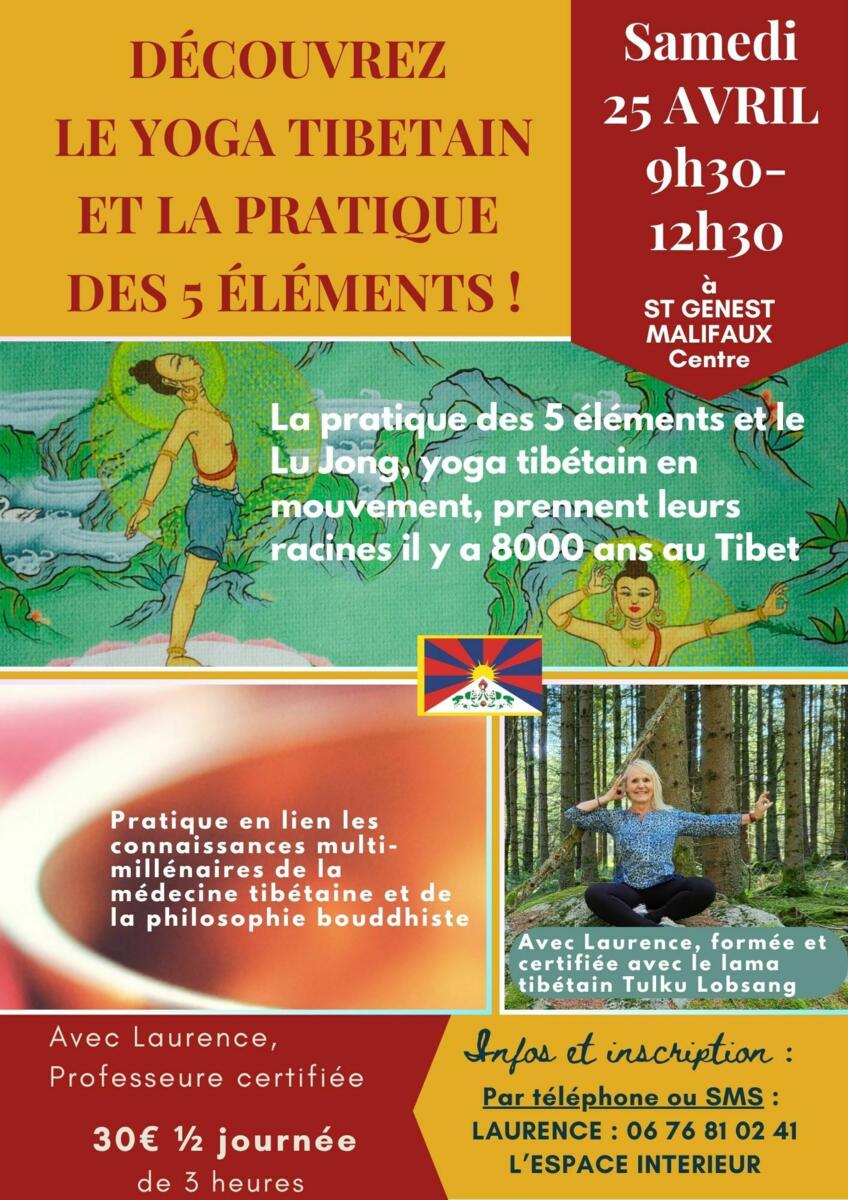 DÉCOUVREZ
LE YOGA TIBETAIN
ET LA PRATIQUE
DES 5 ÉLÉMENTS !

Samedi
25 AVRIL
9h30-
12h30
à
ST GENEST
MALIFAUX
Centre

La pratique des 5 éléments et le Lu Jong, yoga tibétain en mouvement, prennent leurs racines il y a 8000 ans au Tibet

Pratique en lien les connaissances multi-millénaires de la médecine tibétaine et de la philosophie bouddhiste

Avec Laurence, formée et certifiée avec le lama tibétain Tulku Lobsang

Avec Laurence,
Professeure certifiée

30€ ½ journée
de 3 heures

Infos et inscription :
Par téléphone ou SMS :
LAURENCE : 06 76 81 02 41
L'ESPACE INTERIEUR